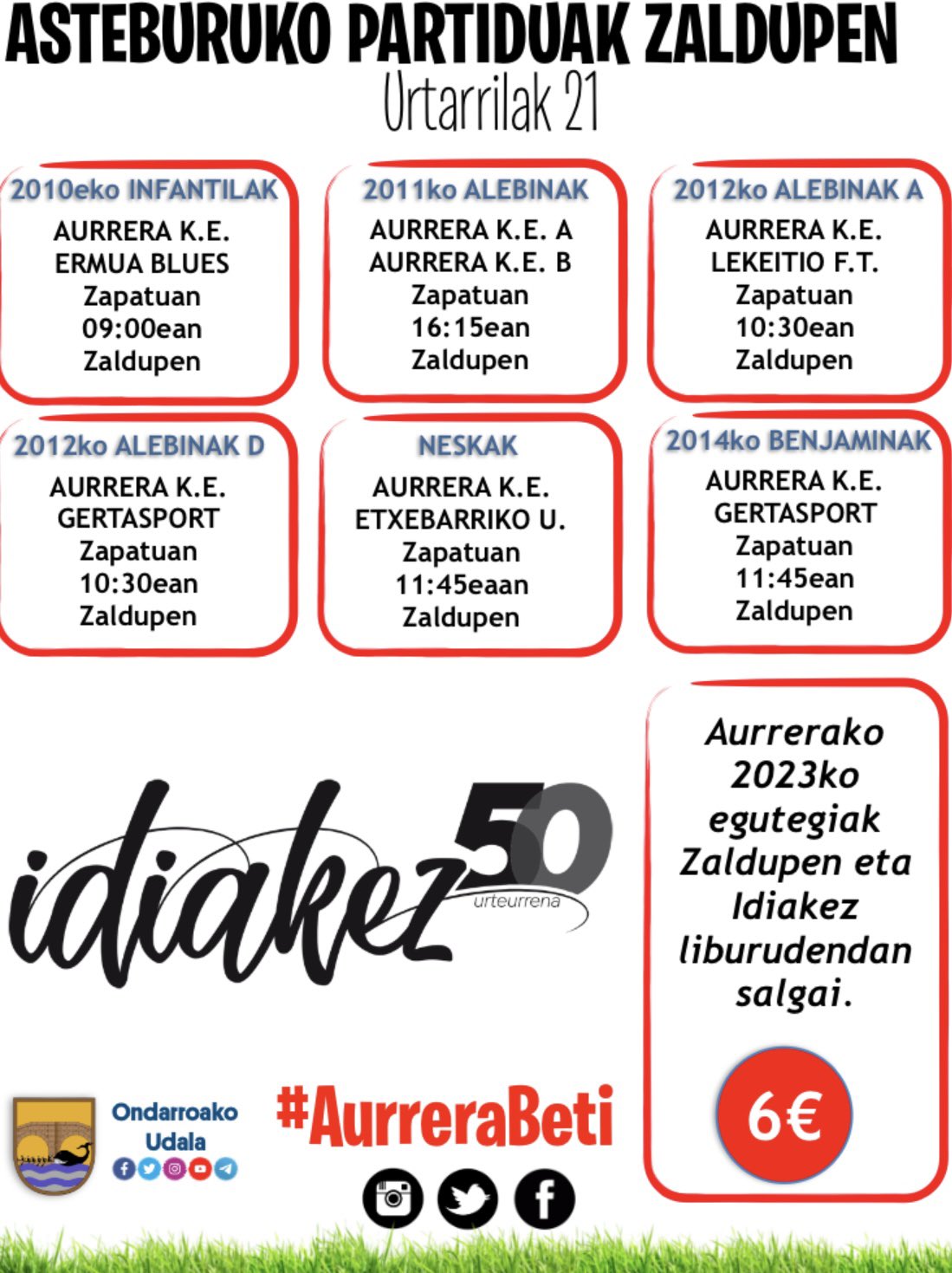 ASTEBURUKO PARTIDUAK ZALDUPEN
Urtarrilak 21

2010eko INFANTILAK
AURRERA K.E.
ERMUA BLUES
Zapatuan
09:00ean
Zaldupen

2011ko ALEBINAK
AURRERA K.E. A
AURRERA K.E. B
Zapatuan
16:15ean
Zaldupen

2012ko ALEBINAK A
AURRERA K.E.
LEKEITIO F.T.
Zapatuan
10:30ean
Zaldupen

2012ko ALEBINAK D
AURRERA K.E.
GERTASPORT
Zapatuan
10:30ean
Zaldupen

NESKAK
AURRERA K.E.
ETXEBARRIKO U.
Zapatuan
11:45eaan
Zaldupen

2014ko BENJAMINAK
AURRERA K.E.
GERTASPORT
Zapatuan
11:45ean
Zaldupen

idiakez 50
urteurrena

Aurrerako 2023ko egutegiak Zaldupen eta Idiakez liburudendan salgai.

6€

Ondarroako
Udala

#AurreraBeti